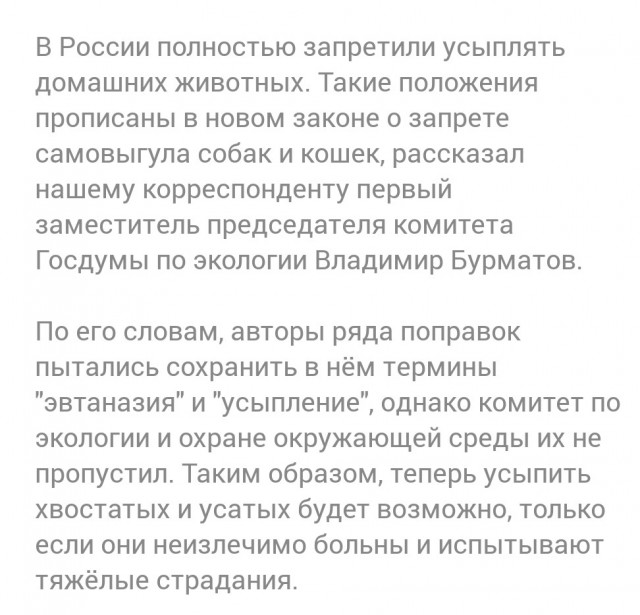 В России полностью запретили усыплять домашних животных. Такие положения прописаны в новом законе о запрете самовыгула собак и кошек, рассказал нашему корреспонденту первый заместитель председателя комитета Госдумы по экологии Владимир Бурматов.

По его словам, авторы ряда поправок пытались сохранить в нём термины "эвтаназия" и "усыпление", однако комитет по экологии и охране окружающей среды их не пропустил. Таким образом, теперь усыпить хвостатых и усатых будет возможно, только если они неизлечимо больны и испытывают тяжёлые страдания.